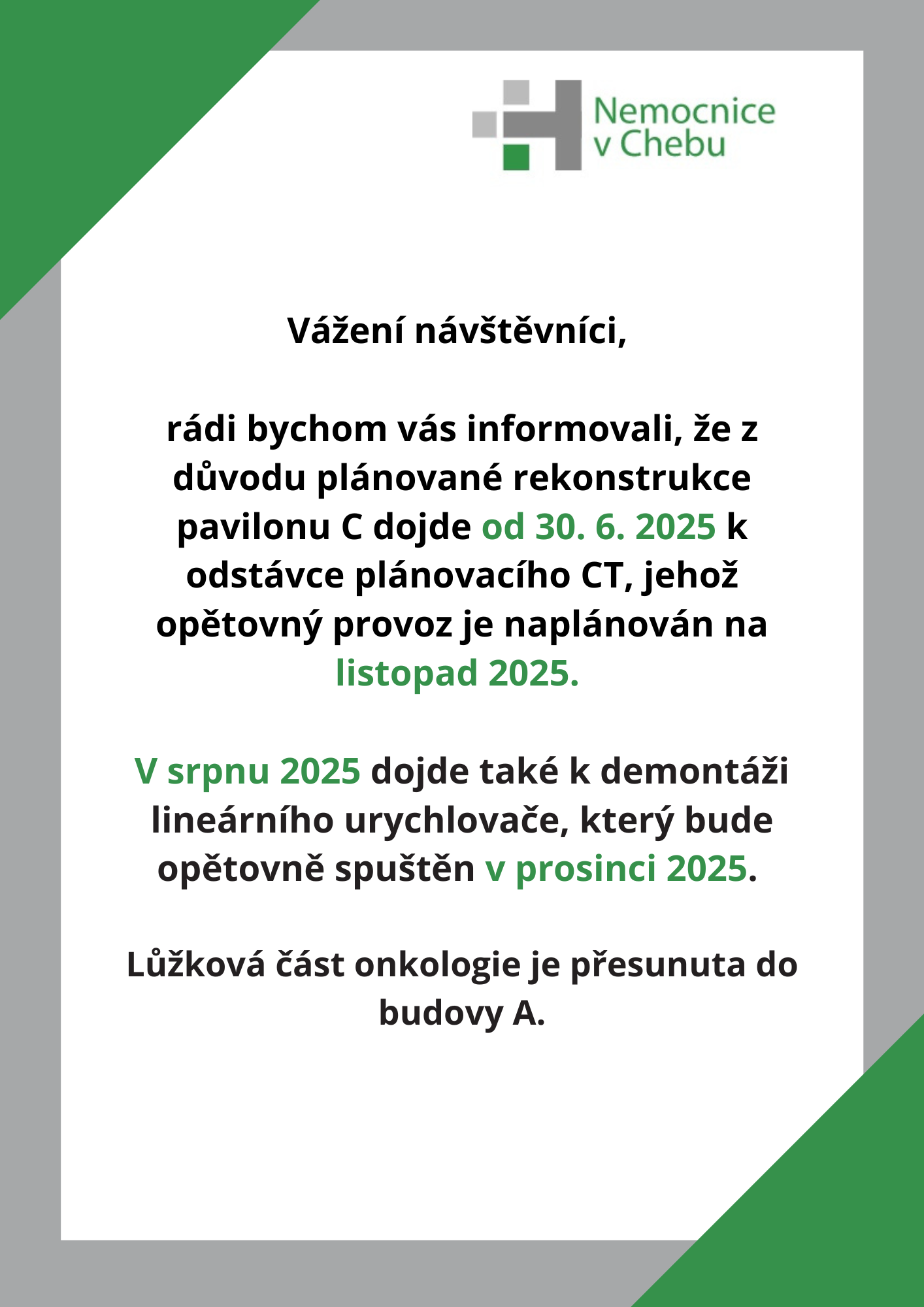 Nemocnice v Chebu

Vážení návštěvníci,

rádi bychom vás informovali, že z důvodu plánované rekonstrukce pavilonu C dojde od 30. 6. 2025 k odstávce plánovacího CT, jehož opětovný provoz je naplánován na listopad 2025.

V srpnu 2025 dojde také k demontáži lineárního urychlovače, který bude opětovně spuštěn v prosinci 2025.

Lůžková část onkologie je přesunuta do budovy A.